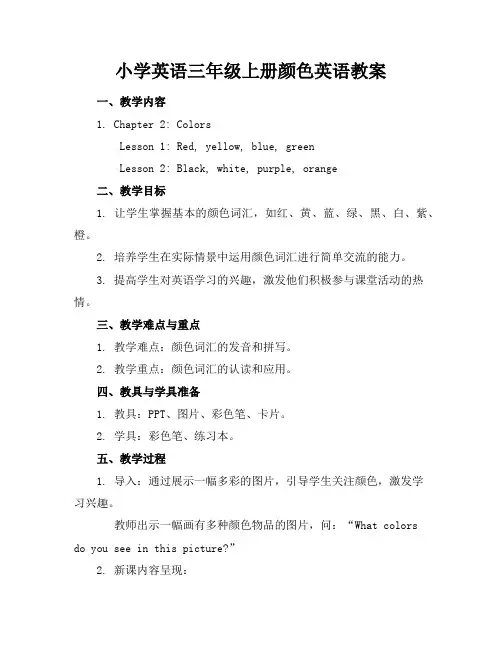 小学英语三年级上册颜色英语教案

一、教学内容

1. Chapter 2: Colors

Lesson 1: Red, yellow, blue, green

Lesson 2: Black, white, purple, orange

二、教学目标

1. 让学生掌握基本的颜色词汇，如红、黄、蓝、绿、黑、白、紫、橙。

2. 培养学生在实际情景中运用颜色词汇进行简单交流的能力。

3. 提高学生对英语学习的兴趣，激发他们积极参与课堂活动的热情。

三、教学难点与重点

1. 教学难点：颜色词汇的发音和拼写。

2. 教学重点：颜色词汇的认读和应用。

四、教具与学具准备

1. 教具：PPT、图片、彩色笔、卡片。

2. 学具：彩色笔、练习本。

五、教学过程

1. 导入：通过展示一幅多彩的图片，引导学生关注颜色，激发学习兴趣。

教师出示一幅画有多种颜色物品的图片，问：“What colors do you see in this picture?”

2. 新课内容呈现：